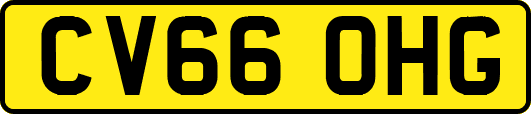 CV66 OHG